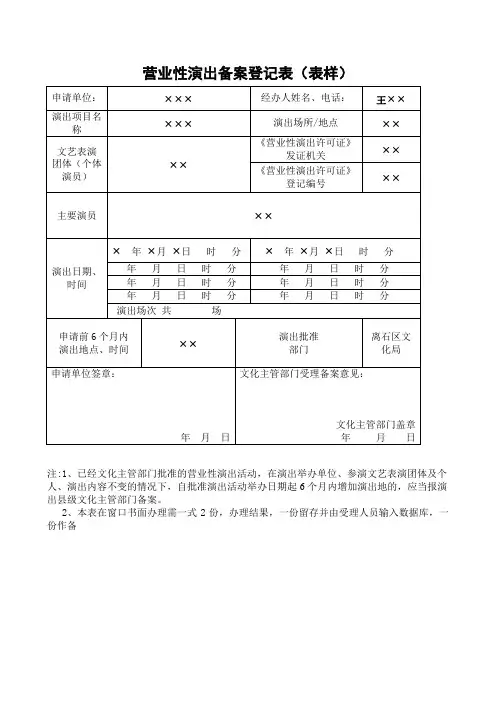 营业性演出备案登记表（表样）

| 申请单位： | ××× | 经办人姓名、电话： | 王×× |
|---|---|---|---|
| 演出项目名称 | ××× | 演出场所/地点 | ×× |
| 文艺表演团体（个体演员） | ×× | 《营业性演出许可证》发证机关 | ×× |
| | | 《营业性演出许可证》登记编号 | ×× |
| 主要演员 | ×× | | |
| 演出日期、时间 | × 年 ×月 ×日 时 分 | × 年 ×月 ×日 时 分 | |
| | 年 月 日 时 分 | 年 月 日 时 分 | |
| | 年 月 日 时 分 | 年 月 日 时 分 | |
| | 年 月 日 时 分 | 年 月 日 时 分 | |
| | 演出场次 共 场 | | |
| 申请前6个月内演出地点、时间 | ×× | 演出批准部门 | 离石区文化局 |

申请单位签章：

年 月 日

文化主管部门受理备案意见：

文化主管部门盖章
年 月 日

注:1、已经文化主管部门批准的营业性演出活动，在演出举办单位、参演文艺表演团体及个人、演出内容不变的情况下，自批准演出活动举办日期起6个月内增加演出地的，应当报演出县级文化主管部门备案。

2、本表在窗口书面办理需一式2份，办理结果，一份留存并由受理人员输入数据库，一份作备